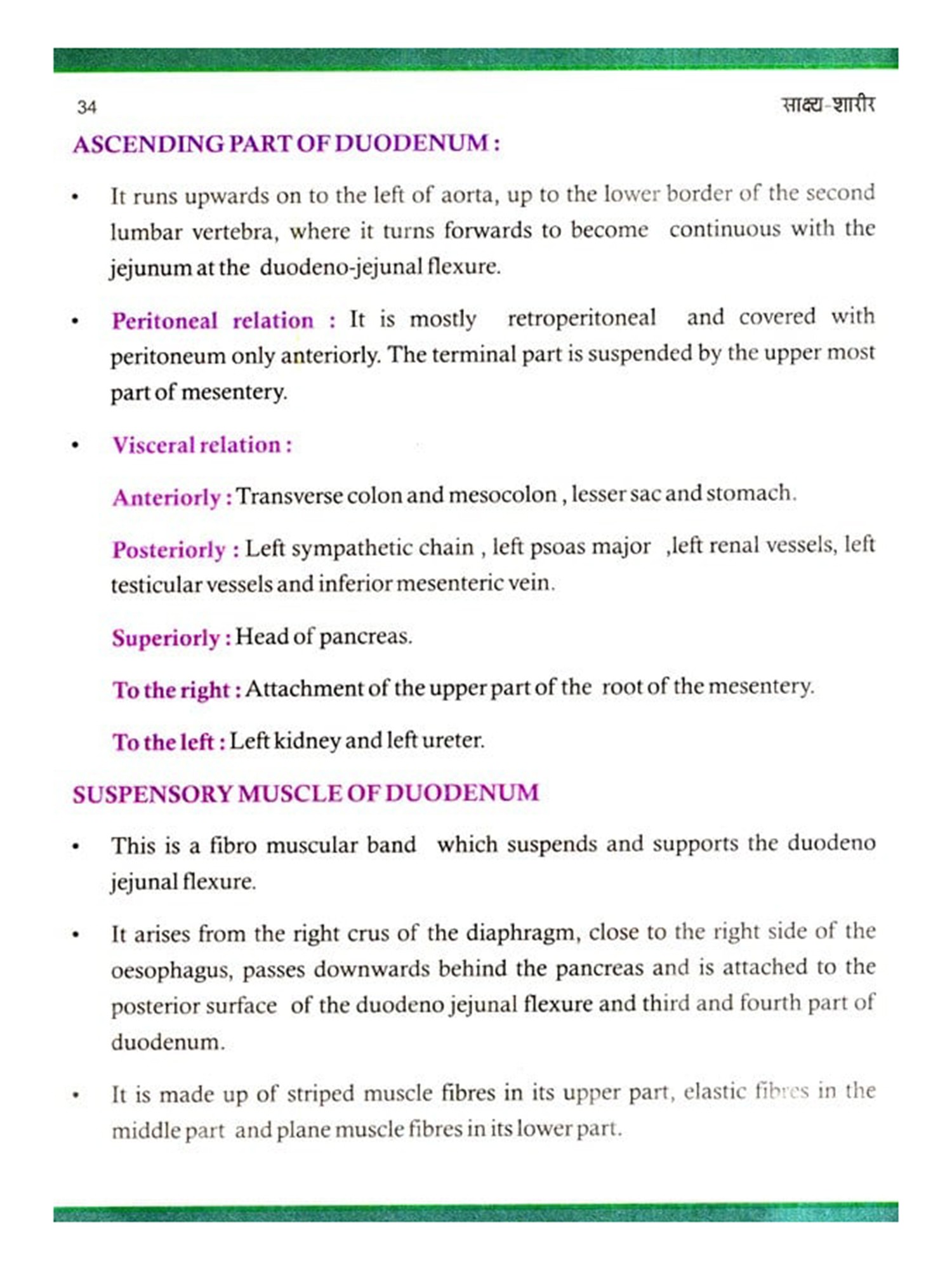 34

साक्ष्य-शारीर

ASCENDING PART OF DUODENUM :

• It runs upwards on to the left of aorta, up to the lower border of the second lumbar vertebra, where it turns forwards to become continuous with the jejunum at the duodeno-jejunal flexure.

• Peritoneal relation : It is mostly retroperitoneal and covered with peritoneum only anteriorly. The terminal part is suspended by the upper most part of mesentery.

• Visceral relation :

Anteriorly : Transverse colon and mesocolon , lesser sac and stomach.

Posteriorly : Left sympathetic chain , left psoas major ,left renal vessels, left testicular vessels and inferior mesenteric vein.

Superiorly : Head of pancreas.

To the right : Attachment of the upper part of the root of the mesentery.

To the left : Left kidney and left ureter.

SUSPENSORY MUSCLE OF DUODENUM

• This is a fibro muscular band which suspends and supports the duodeno jejunal flexure.

• It arises from the right crus of the diaphragm, close to the right side of the oesophagus, passes downwards behind the pancreas and is attached to the posterior surface of the duodeno jejunal flexure and third and fourth part of duodenum.

• It is made up of striped muscle fibres in its upper part, elastic fibres in the middle part and plane muscle fibres in its lower part.